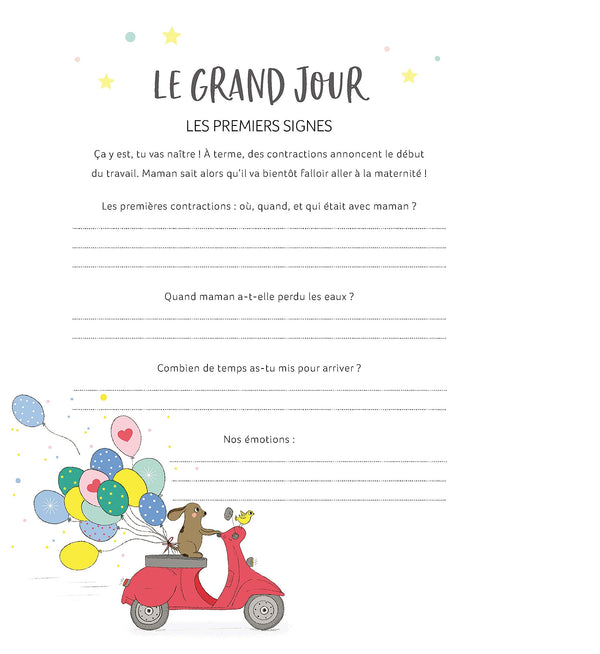 LE GRAND JOUR

LES PREMIERS SIGNES

Ça y est, tu vas naître ! À terme, des contractions annoncent le début du travail. Maman sait alors qu'il va bientôt falloir aller à la maternité !

Les premières contractions : où, quand, et qui était avec maman ?

Quand maman a-t-elle perdu les eaux ?

Combien de temps as-tu mis pour arriver ?

Nos émotions :